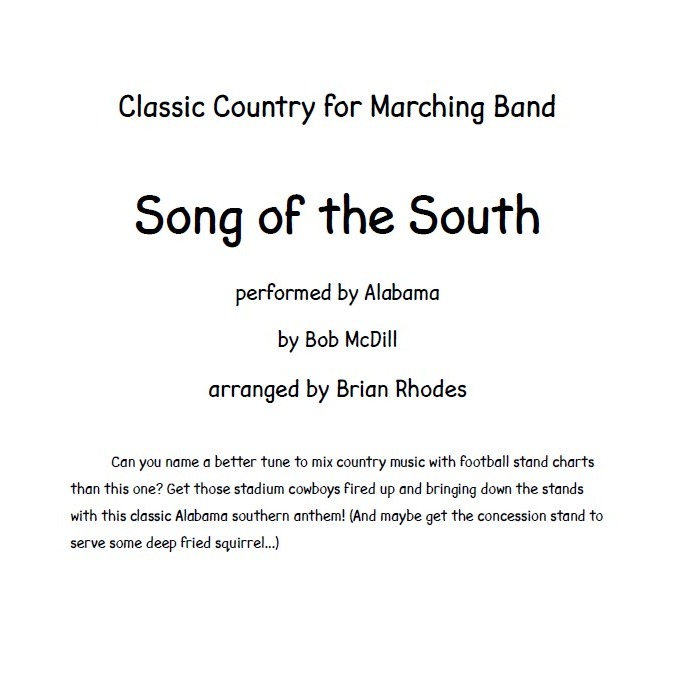 Classic Country for Marching Band

Song of the South

performed by Alabama

by Bob McDill

arranged by Brian Rhodes

Can you name a better tune to mix country music with football stand charts than this one? Get those stadium cowboys fired up and bringing down the stands with this classic Alabama southern anthem! (And maybe get the concession stand to serve some deep fried squirrel...)